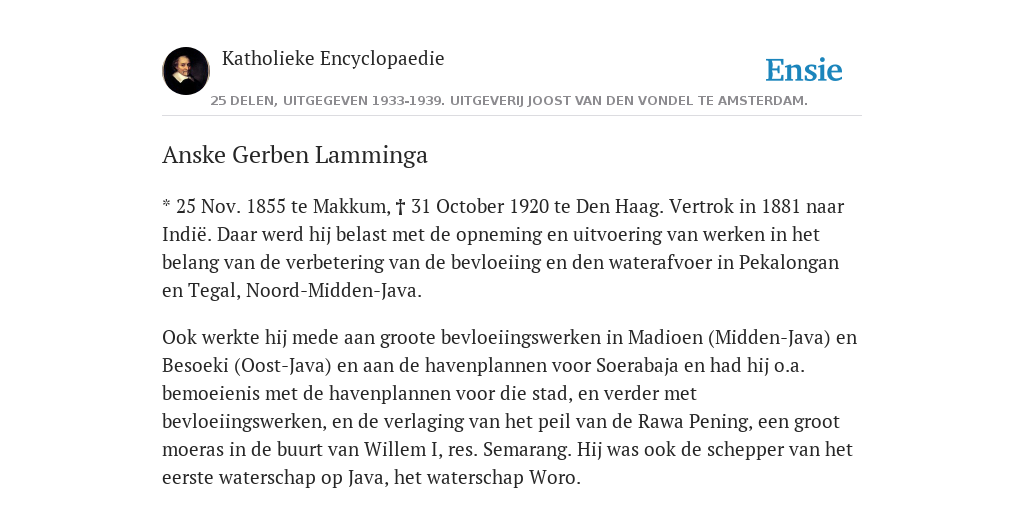 Katholieke Encyclopaedie

Ensie

25 DELEN, UITGEGEVEN 1933-1939. UITGEVERIJ JOOST VAN DEN VONDEL TE AMSTERDAM.

Anske Gerben Lamminga

* 25 Nov. 1855 te Makkum, † 31 October 1920 te Den Haag. Vertrok in 1881 naar Indië. Daar werd hij belast met de opneming en uitvoering van werken in het belang van de verbetering van de bevloeiing en den waterafvoer in Pekalongan en Tegal, Noord-Midden-Java.

Ook werkte hij mede aan groote bevloeiingswerken in Madioen (Midden-Java) en Besoeki (Oost-Java) en aan de havenplannen voor Soerabaja en had hij o.a. bemoeienis met de havenplannen voor die stad, en verder met bevloeiingswerken, en de verlaging van het peil van de Rawa Pening, een groot moeras in de buurt van Willem I, res. Semarang. Hij was ook de schepper van het eerste waterschap op Java, het waterschap Woro.